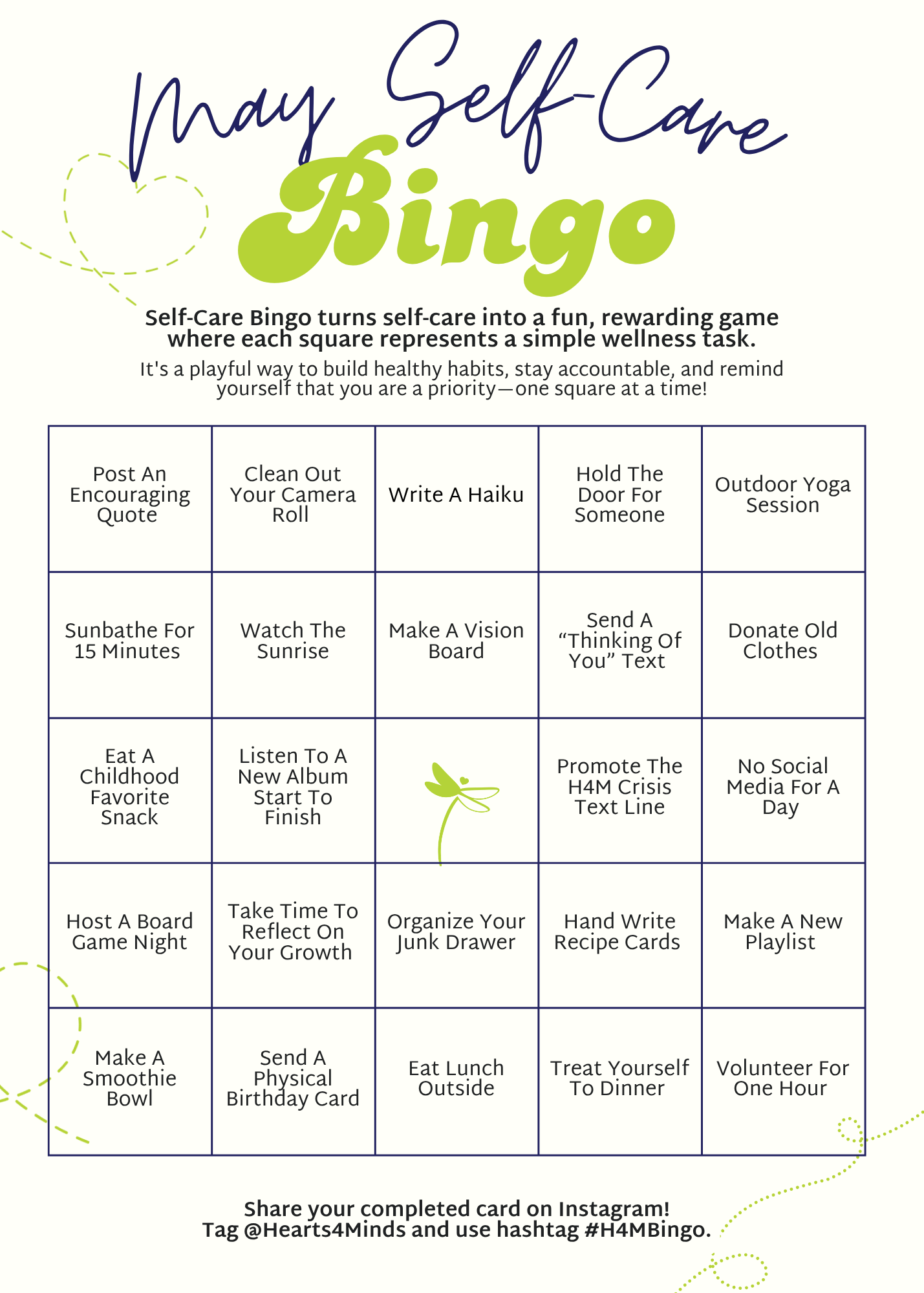 May Self-Care

Bingo

Self-Care Bingo turns self-care into a fun, rewarding game where each square represents a simple wellness task.

It's a playful way to build healthy habits, stay accountable, and remind yourself that you are a priority—one square at a time!

| Post An Encouraging Quote | Clean Out Your Camera Roll | Write A Haiku | Hold The Door For Someone | Outdoor Yoga Session |
|---|---|---|---|---|
| Sunbathe For 15 Minutes | Watch The Sunrise | Make A Vision Board | Send A "Thinking Of You" Text | Donate Old Clothes |
| Eat A Childhood Favorite Snack | Listen To A New Album Start To Finish | | Promote The H4M Crisis Text Line | No Social Media For A Day |
| Host A Board Game Night | Take Time To Reflect On Your Growth | Organize Your Junk Drawer | Hand Write Recipe Cards | Make A New Playlist |
| Make A Smoothie Bowl | Send A Physical Birthday Card | Eat Lunch Outside | Treat Yourself To Dinner | Volunteer For One Hour |

Share your completed card on Instagram!
Tag @Hearts4Minds and use hashtag #H4MBingo.